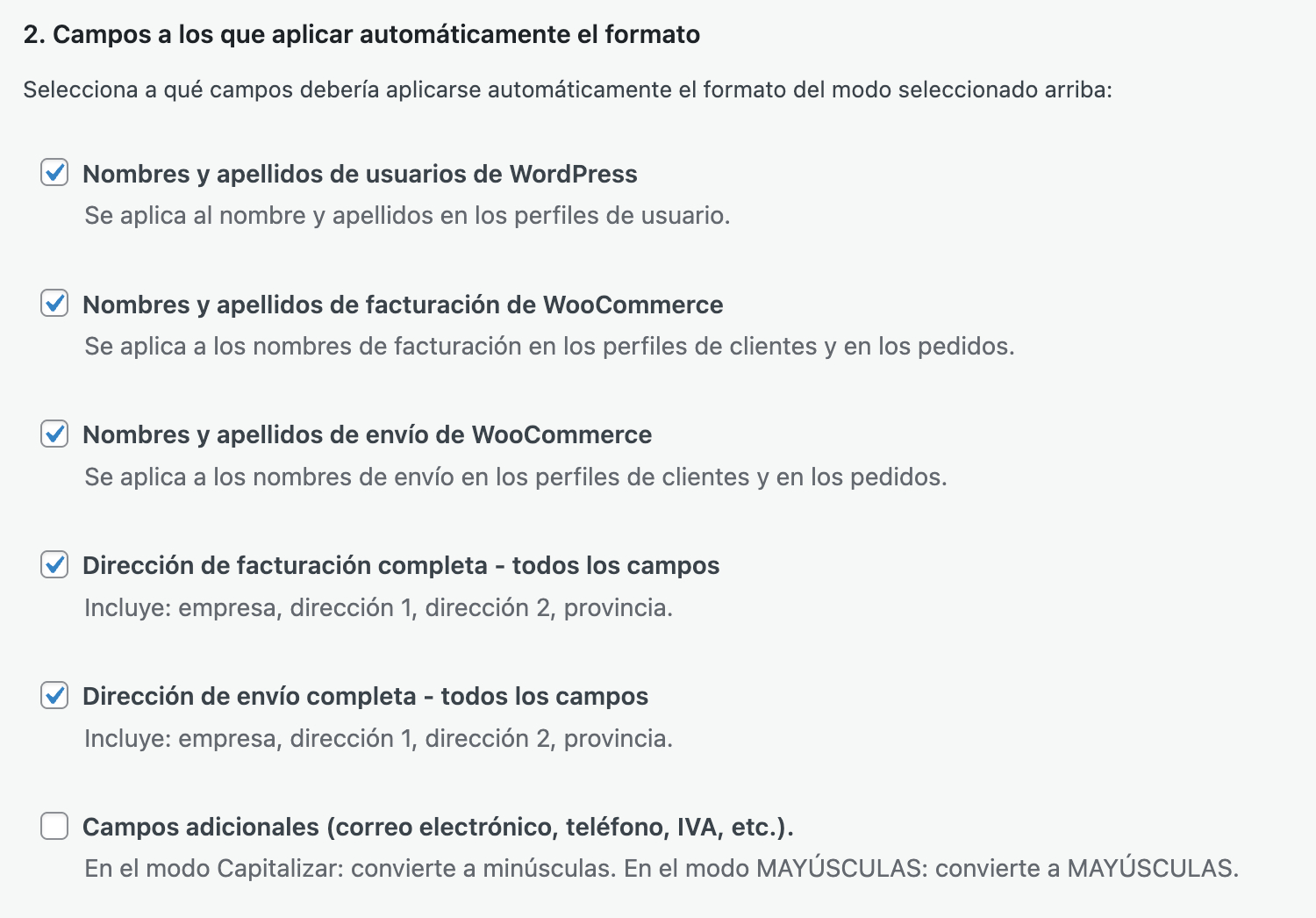 2. Campos a los que aplicar automáticamente el formato

Selecciona a qué campos debería aplicarse automáticamente el formato del modo seleccionado arriba:

Nombres y apellidos de usuarios de WordPress
Se aplica al nombre y apellidos en los perfiles de usuario.

Nombres y apellidos de facturación de WooCommerce
Se aplica a los nombres de facturación en los perfiles de clientes y en los pedidos.

Nombres y apellidos de envío de WooCommerce
Se aplica a los nombres de envío en los perfiles de clientes y en los pedidos.

Dirección de facturación completa - todos los campos
Incluye: empresa, dirección 1, dirección 2, provincia.

Dirección de envío completa - todos los campos
Incluye: empresa, dirección 1, dirección 2, provincia.

Campos adicionales (correo electrónico, teléfono, IVA, etc.).
En el modo Capitalizar: convierte a minúsculas. En el modo MAYÚSCULAS: convierte a MAYÚSCULAS.